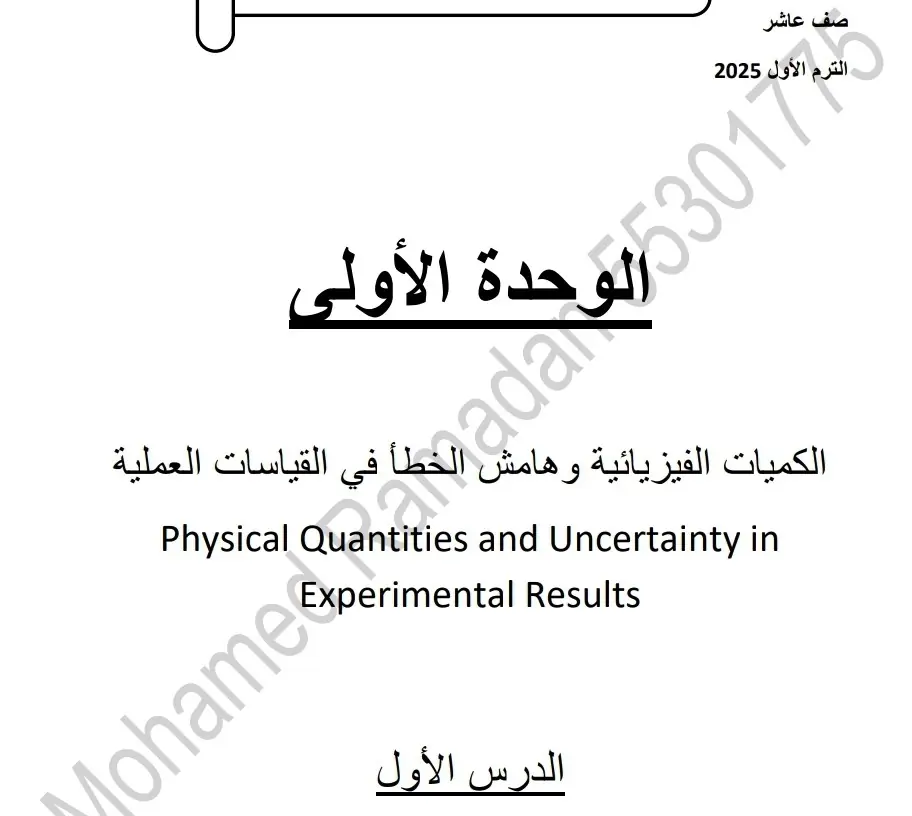 صف عاشر
الترم الأول 2025

الوحدة الأولى

الكميات الفيزيائية وهامش الخطأ في القياسات العملية

Physical Quantities and Uncertainty in Experimental Results

الدرس الأول

Mohamed Ramadan 55301775